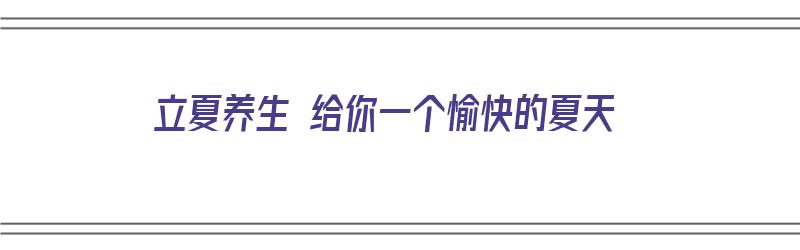 立夏养生 给你一个愉快的夏天